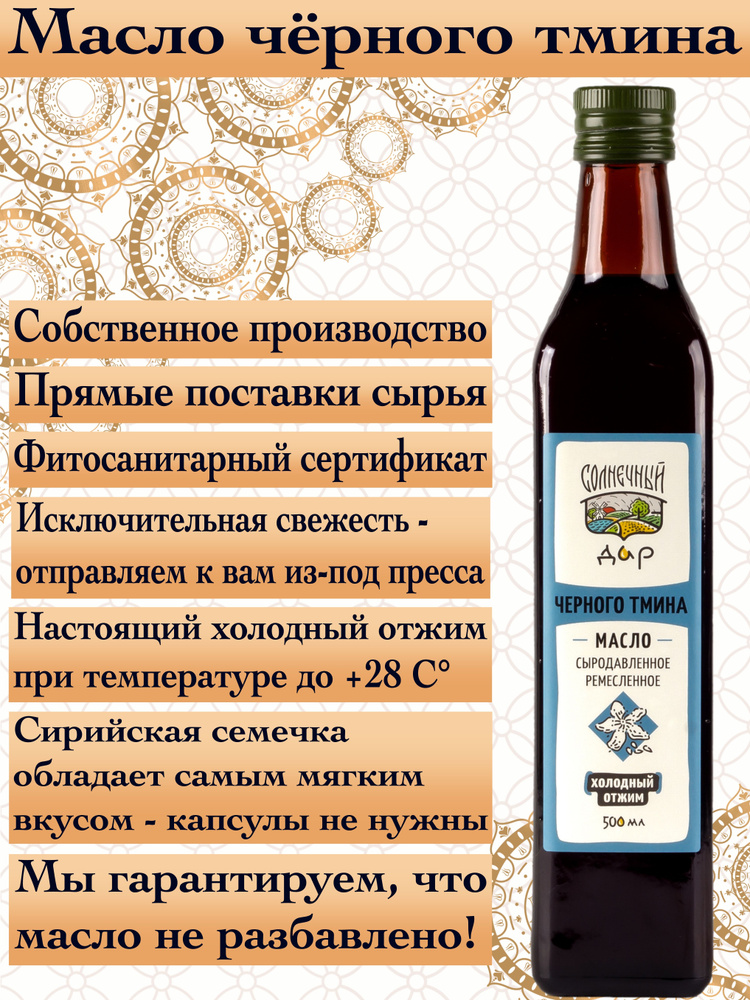 Масло чёрного тмина

Собственное производство

Прямые поставки сырья

Фитосанитарный сертификат

Исключительная свежесть - отправляем к вам из-под пресса

Настоящий холодный отжим при температуре до +28 С°

Сирийская семечка обладает самым мягким вкусом - капсулы не нужны

Мы гарантируем, что масло не разбавлено!

СОЛНЕЧНЫЙ ДАР

ЧЕРНОГО ТМИНА

МАСЛО

СЫРОДАВЛЕННОЕ РЕМЕСЛЕННОЕ

ХОЛОДНЫЙ ОТЖИМ

500 мл